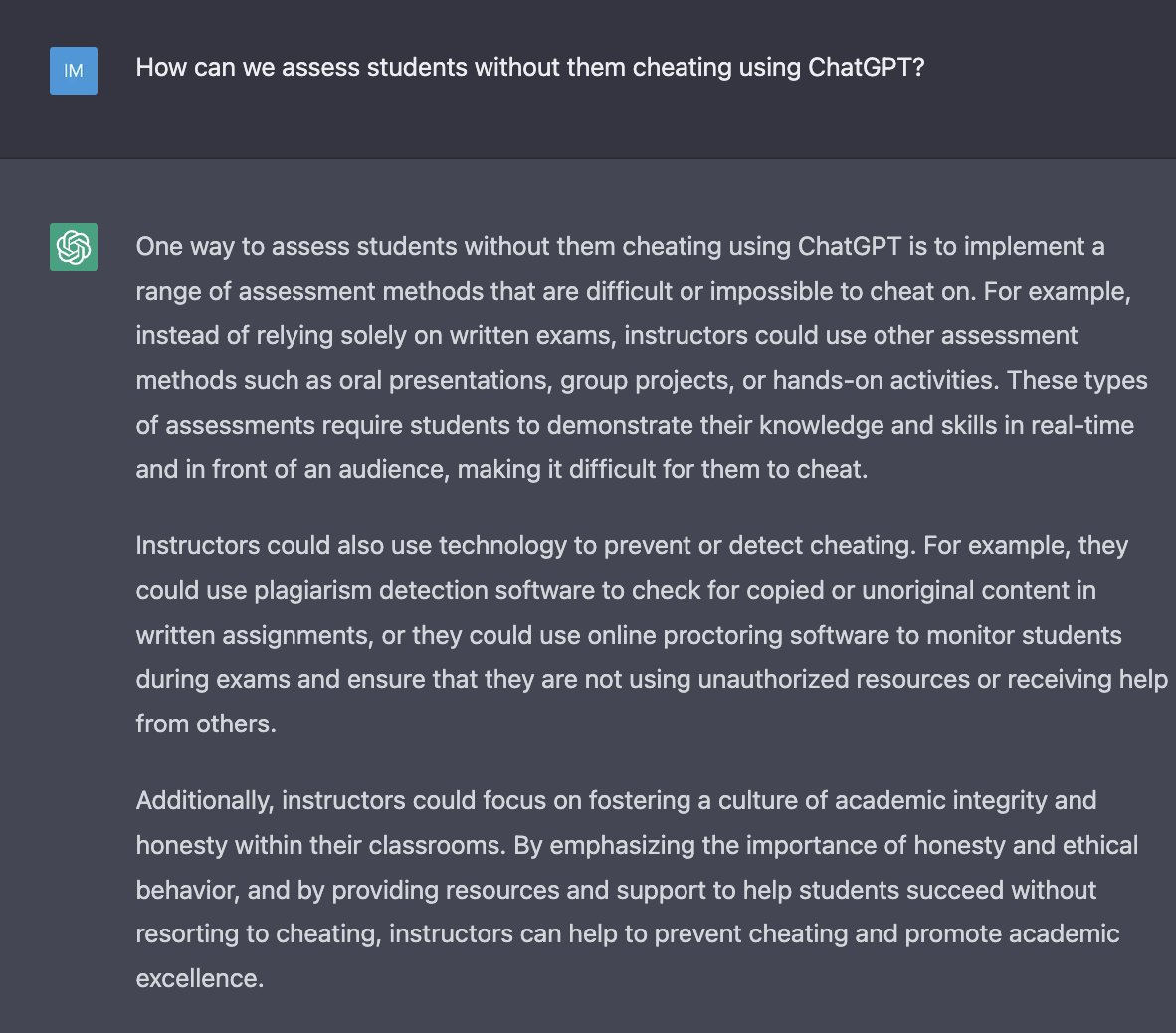 IM

How can we assess students without them cheating using ChatGPT?

One way to assess students without them cheating using ChatGPT is to implement a range of assessment methods that are difficult or impossible to cheat on. For example, instead of relying solely on written exams, instructors could use other assessment methods such as oral presentations, group projects, or hands-on activities. These types of assessments require students to demonstrate their knowledge and skills in real-time and in front of an audience, making it difficult for them to cheat.

Instructors could also use technology to prevent or detect cheating. For example, they could use plagiarism detection software to check for copied or unoriginal content in written assignments, or they could use online proctoring software to monitor students during exams and ensure that they are not using unauthorized resources or receiving help from others.

Additionally, instructors could focus on fostering a culture of academic integrity and honesty within their classrooms. By emphasizing the importance of honesty and ethical behavior, and by providing resources and support to help students succeed without resorting to cheating, instructors can help to prevent cheating and promote academic excellence.